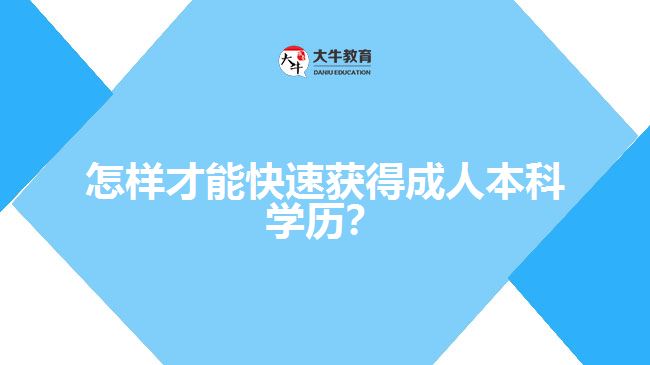 大牛 大牛教育
DANIU EDUCATION

怎样才能快速获得成人本科学历？